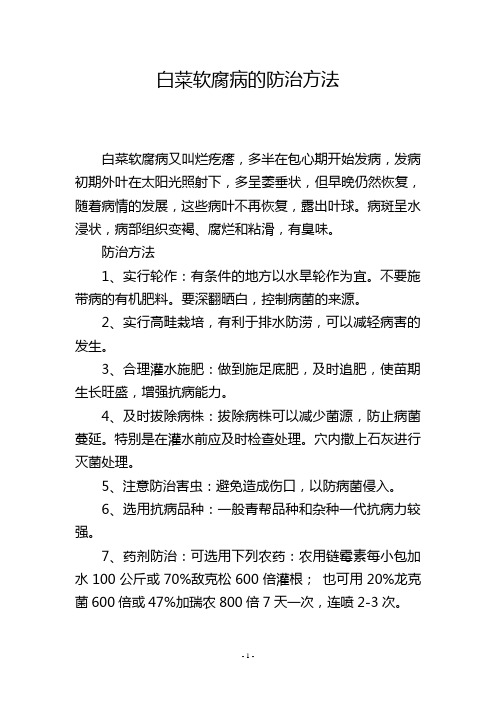 白菜软腐病的防治方法

白菜软腐病又叫烂疙瘩，多半在包心期开始发病，发病初期外叶在太阳光照射下，多呈萎垂状，但早晚仍然恢复，随着病情的发展，这些病叶不再恢复，露出叶球。病斑呈水浸状，病部组织变褐、腐烂和粘滑，有臭味。

防治方法

1、实行轮作：有条件的地方以水旱轮作为宜。不要施带病的有机肥料。要深翻晒白，控制病菌的来源。

2、实行高畦栽培，有利于排水防涝，可以减轻病害的发生。

3、合理灌水施肥：做到施足底肥，及时追肥，使苗期生长旺盛，增强抗病能力。

4、及时拔除病株：拔除病株可以减少菌源，防止病菌蔓延。特别是在灌水前应及时检查处理。穴内撒上石灰进行灭菌处理。

5、注意防治害虫：避免造成伤口，以防病菌侵入。

6、选用抗病品种：一般青帮品种和杂种一代抗病力较强。

7、药剂防治：可选用下列农药：农用链霉素每小包加水 100 公斤或 70%敌克松 600 倍灌根； 也可用 20%龙克菌 600 倍或 47%加瑞农 800 倍 7 天一次，连喷 2-3 次。

- 1 -